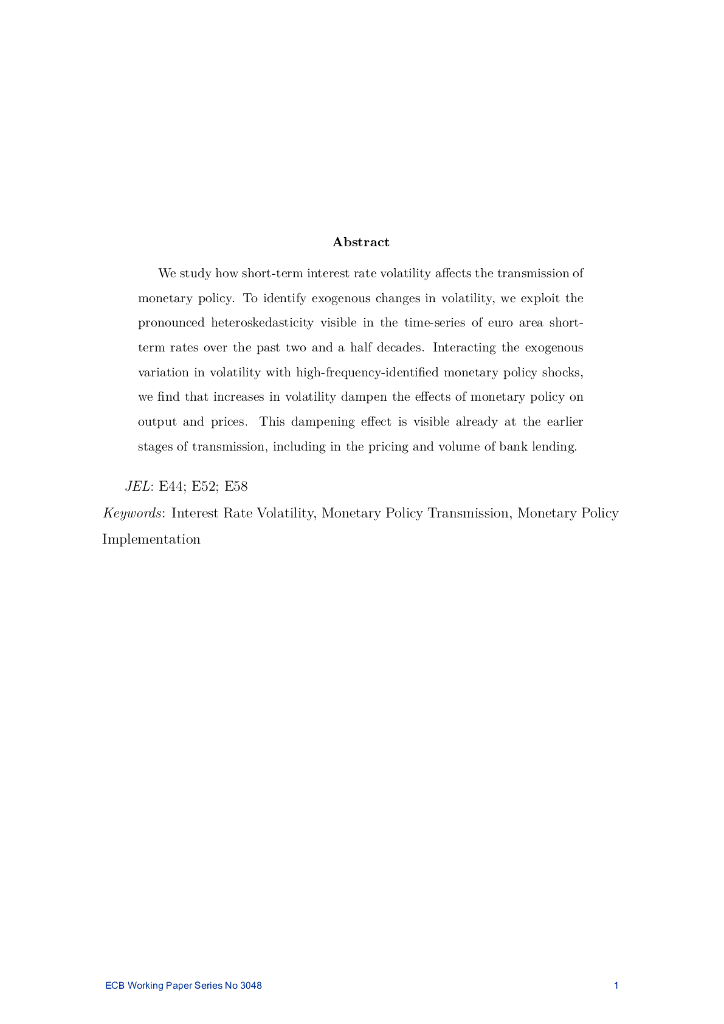 Abstract

We study how short-term interest rate volatility affects the transmission of monetary policy. To identify exogenous changes in volatility, we exploit the pronounced heteroskedasticity visible in the time-series of euro area short-term rates over the past two and a half decades. Interacting the exogenous variation in volatility with high-frequency-identified monetary policy shocks, we find that increases in volatility dampen the effects of monetary policy on output and prices. This dampening effect is visible already at the earlier stages of transmission, including in the pricing and volume of bank lending.

JEL: E44; E52; E58
Keywords: Interest Rate Volatility, Monetary Policy Transmission, Monetary Policy Implementation

ECB Working Paper Series No 3048 1